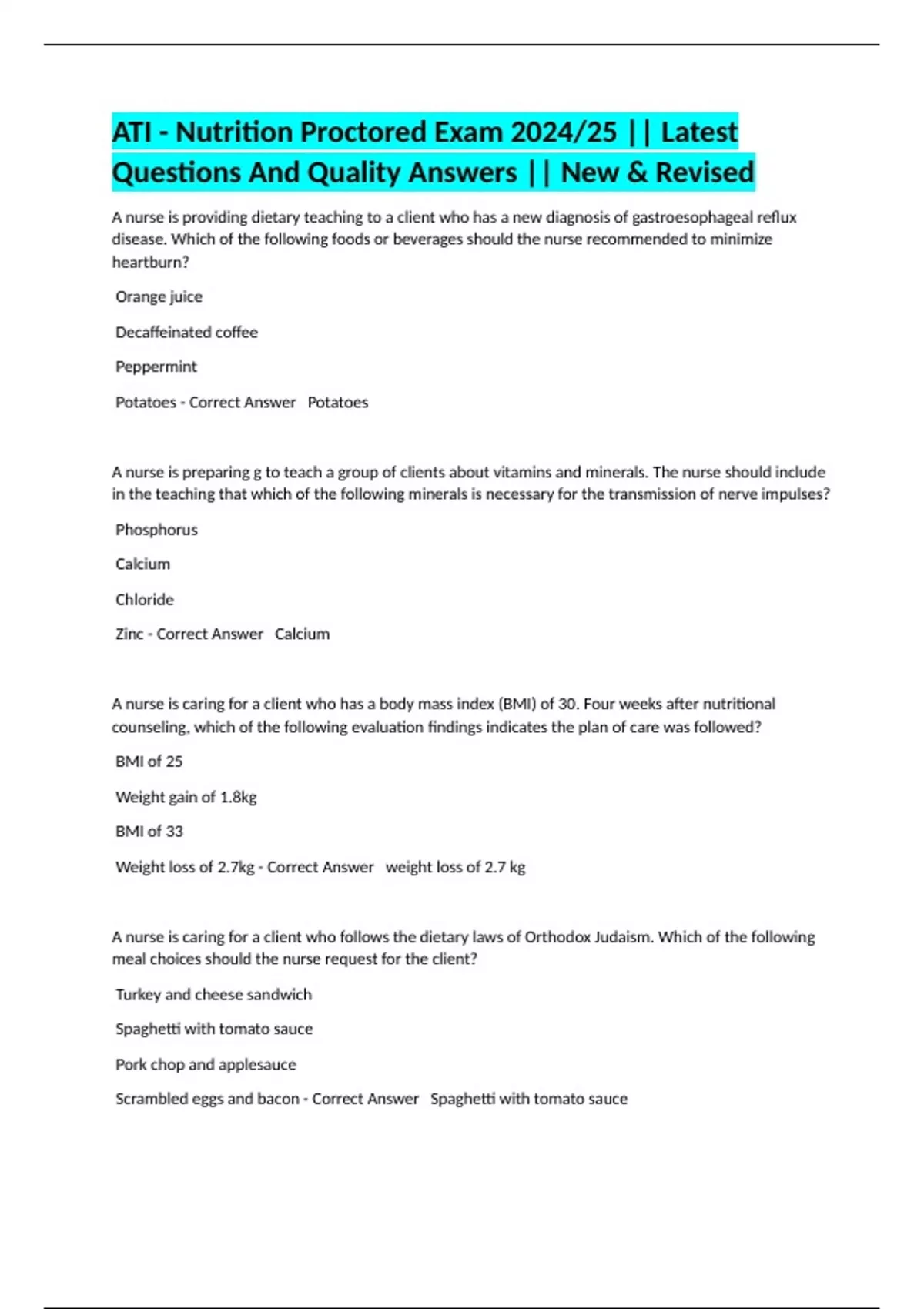 ATI - Nutrition Proctored Exam 2024/25 || Latest Questions And Quality Answers || New & Revised

A nurse is providing dietary teaching to a client who has a new diagnosis of gastroesophageal reflux disease. Which of the following foods or beverages should the nurse recommended to minimize heartburn?

Orange juice

Decaffeinated coffee

Peppermint

Potatoes - Correct Answer   Potatoes

A nurse is preparing g to teach a group of clients about vitamins and minerals. The nurse should include in the teaching that which of the following minerals is necessary for the transmission of nerve impulses?

Phosphorus

Calcium

Chloride

Zinc - Correct Answer   Calcium

A nurse is caring for a client who has a body mass index (BMI) of 30. Four weeks after nutritional counseling, which of the following evaluation findings indicates the plan of care was followed?

BMI of 25

Weight gain of 1.8kg

BMI of 33

Weight loss of 2.7kg - Correct Answer   weight loss of 2.7 kg

A nurse is caring for a client who follows the dietary laws of Orthodox Judaism. Which of the following meal choices should the nurse request for the client?

Turkey and cheese sandwich

Spaghetti with tomato sauce

Pork chop and applesauce

Scrambled eggs and bacon - Correct Answer   Spaghetti with tomato sauce